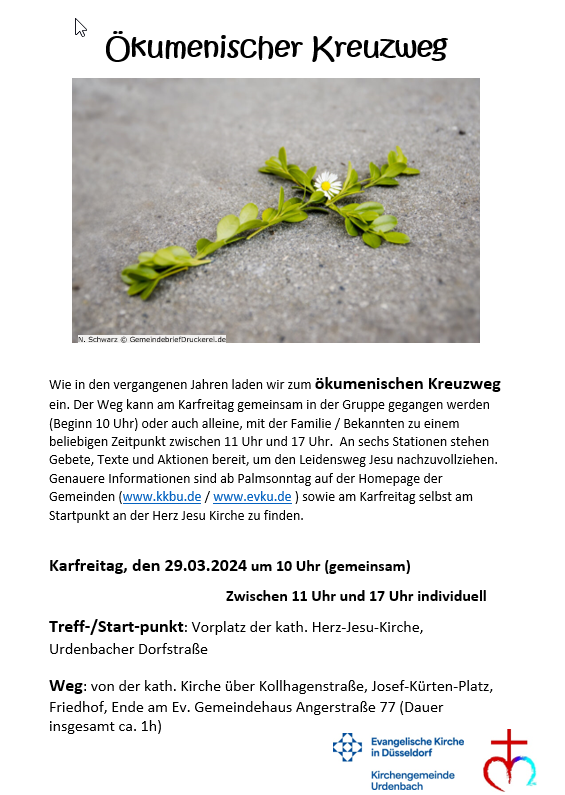 Ökumenischer Kreuzweg

N. Schwarz © GemeindebriefDruckerei.de

Wie in den vergangenen Jahren laden wir zum ökumenischen Kreuzweg ein. Der Weg kann am Karfreitag gemeinsam in der Gruppe gegangen werden (Beginn 10 Uhr) oder auch alleine, mit der Familie / Bekannten zu einem beliebigen Zeitpunkt zwischen 11 Uhr und 17 Uhr. An sechs Stationen stehen Gebete, Texte und Aktionen bereit, um den Leidensweg Jesu nachzuvollziehen. Genauere Informationen sind ab Palmsonntag auf der Homepage der Gemeinden (www.kkbu.de / www.evku.de ) sowie am Karfreitag selbst am Startpunkt an der Herz Jesu Kirche zu finden.

Karfreitag, den 29.03.2024 um 10 Uhr (gemeinsam)

Zwischen 11 Uhr und 17 Uhr individuell

Treff-/Start-punkt: Vorplatz der kath. Herz-Jesu-Kirche, Urdenbacher Dorfstraße

Weg: von der kath. Kirche über Kollhagenstraße, Josef-Kürten-Platz, Friedhof, Ende am Ev. Gemeindehaus Angerstraße 77 (Dauer insgesamt ca. 1h)

Evangelische Kirche in Düsseldorf

Kirchengemeinde Urdenbach